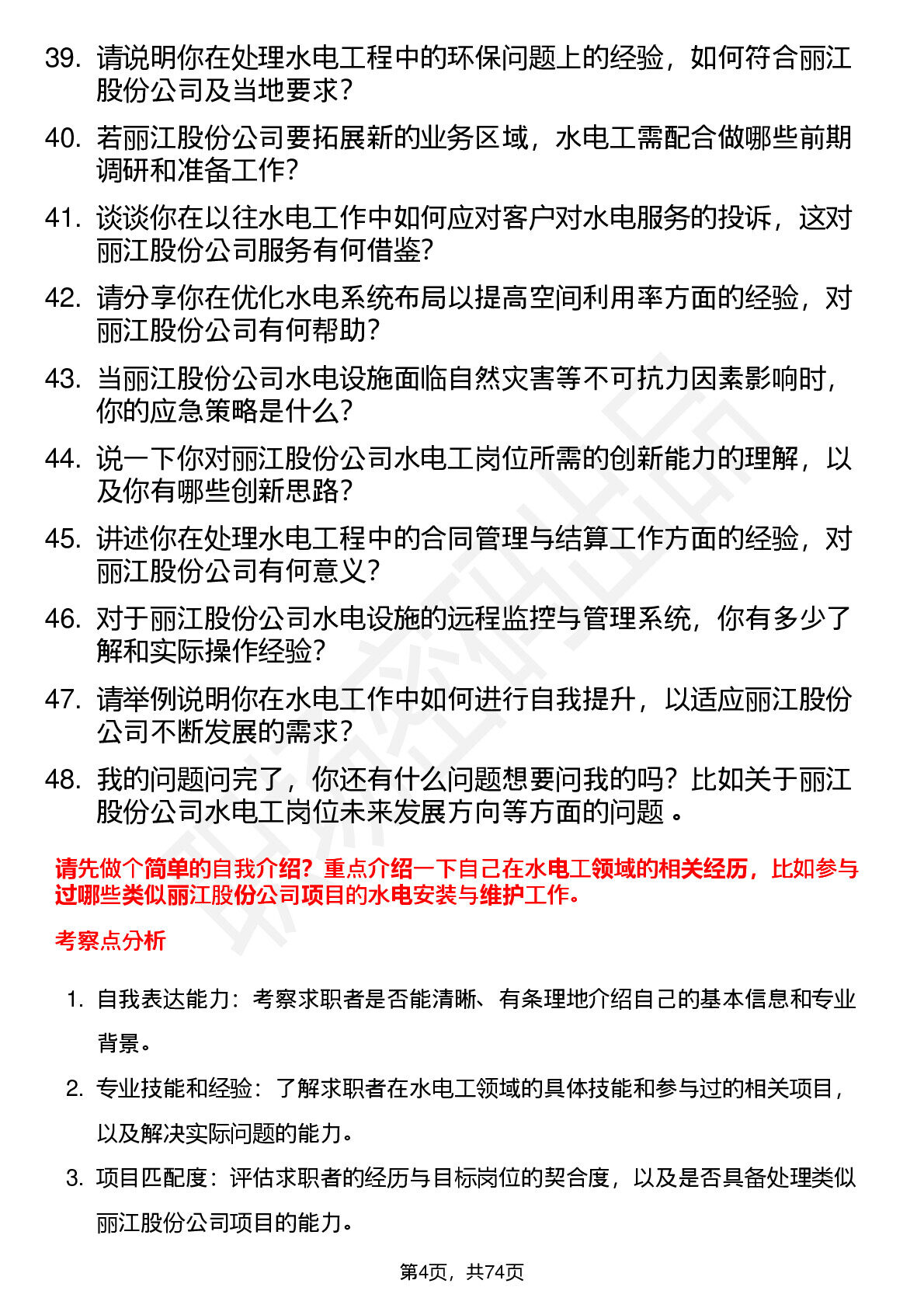 39. 请说明你在处理水电工程中的环保问题上的经验，如何符合丽江股份公司及当地要求？

40. 若丽江股份公司要拓展新的业务区域，水电工需配合做哪些前期调研和准备工作？

41. 谈谈你在以往水电工作中如何应对客户对水电服务的投诉，这对丽江股份公司服务有何借鉴？

42. 请分享你在优化水电系统布局以提高空间利用率方面的经验，对丽江股份公司有何帮助？

43. 当丽江股份公司水电设施面临自然灾害等不可抗力因素影响时，你的应急策略是什么？

44. 说一下你对丽江股份公司水电工岗位所需的创新能力的理解，以及你有哪些创新思路？

45. 讲述你在处理水电工程中的合同管理与结算工作方面的经验，对丽江股份公司有何意义？

46. 对于丽江股份公司水电设施的远程监控与管理系统，你有多少了解和实际操作经验？

47. 请举例说明你在水电工作中如何进行自我提升，以适应丽江股份公司不断发展的需求？

48. 我的问题问完了，你还有什么问题想要问我的吗？比如关于丽江股份公司水电工岗位未来发展方向等方面的问题 。

请先做个简单的自我介绍？重点介绍一下自己在水电工领域的相关经历，比如参与过哪些类似丽江股份公司项目的水电安装与维护工作。

考察点分析

1. 自我表达能力：考察求职者是否能清晰、有条理地介绍自己的基本信息和专业背景。

2. 专业技能和经验：了解求职者在水电工领域的具体技能和参与过的相关项目，以及解决实际问题的能力。

3. 项目匹配度：评估求职者的经历与目标岗位的契合度，以及是否具备处理类似丽江股份公司项目的能力。

第4页，共74页